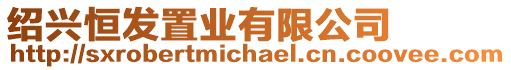 绍兴恒发置业有限公司
http://sxrobertmichael.cn.coovee.com